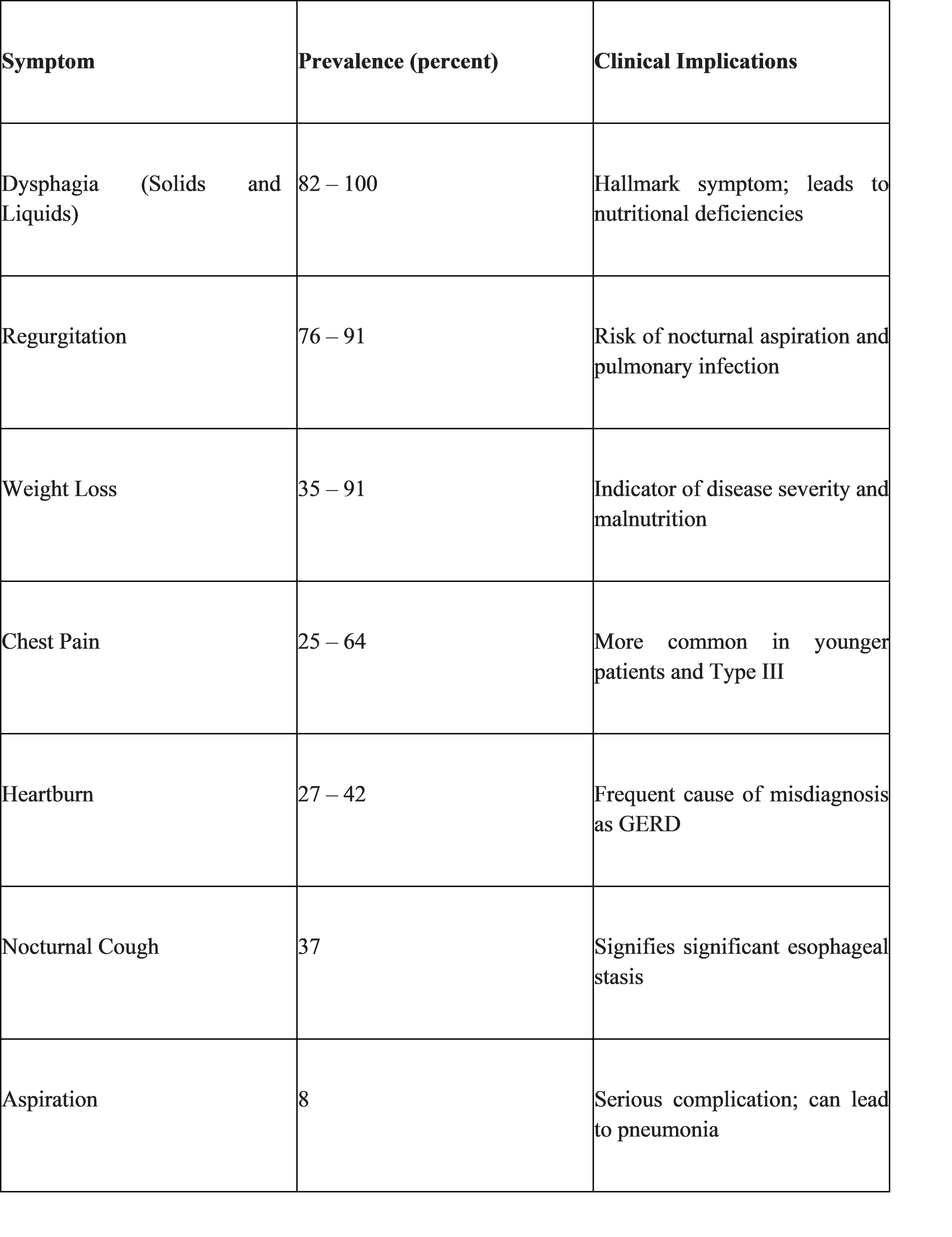 | Symptom | Prevalence (percent) | Clinical Implications |
|---|---|---|
| Dysphagia (Solids and Liquids) | 82 – 100 | Hallmark symptom; leads to nutritional deficiencies |
| Regurgitation | 76 – 91 | Risk of nocturnal aspiration and pulmonary infection |
| Weight Loss | 35 – 91 | Indicator of disease severity and malnutrition |
| Chest Pain | 25 – 64 | More common in younger patients and Type III |
| Heartburn | 27 – 42 | Frequent cause of misdiagnosis as GERD |
| Nocturnal Cough | 37 | Signifies significant esophageal stasis |
| Aspiration | 8 | Serious complication; can lead to pneumonia |